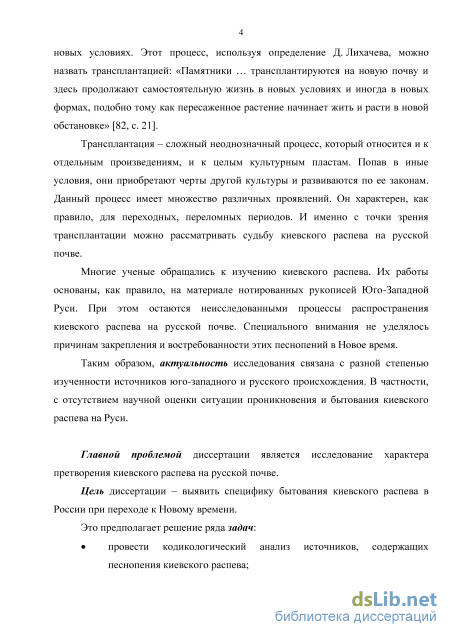 4

новых условиях. Этот процесс, используя определение Д. Лихачева, можно назвать трансплантацией: «Памятники … трансплантируются на новую почву и здесь продолжают самостоятельную жизнь в новых условиях и иногда в новых формах, подобно тому как пересаженное растение начинает жить и расти в новой обстановке» [82, с. 21].

Трансплантация – сложный неоднозначный процесс, который относится и к отдельным произведениям, и к целым культурным пластам. Попав в иные условия, они приобретают черты другой культуры и развиваются по ее законам. Данный процесс имеет множество различных проявлений. Он характерен, как правило, для переходных, переломных периодов. И именно с точки зрения трансплантации можно рассматривать судьбу киевского распева на русской почве.

Многие ученые обращались к изучению киевского распева. Их работы основаны, как правило, на материале нотированных рукописей Юго-Западной Руси. При этом остаются неисследованными процессы распространения киевского распева на русской почве. Специального внимания не уделялось причинам закрепления и востребованности этих песнопений в Новое время.

Таким образом, актуальность исследования связана с разной степенью изученности источников юго-западного и русского происхождения. В частности, с отсутствием научной оценки ситуации проникновения и бытования киевского распева на Руси.

Главной проблемой диссертации является исследование характера претворения киевского распева на русской почве.

Цель диссертации – выявить специфику бытования киевского распева в России при переходе к Новому времени.

Это предполагает решение ряда задач:

• провести кодикологический анализ источников, содержащих песнопения киевского распева;

dsLib.net
библиотека диссертаций